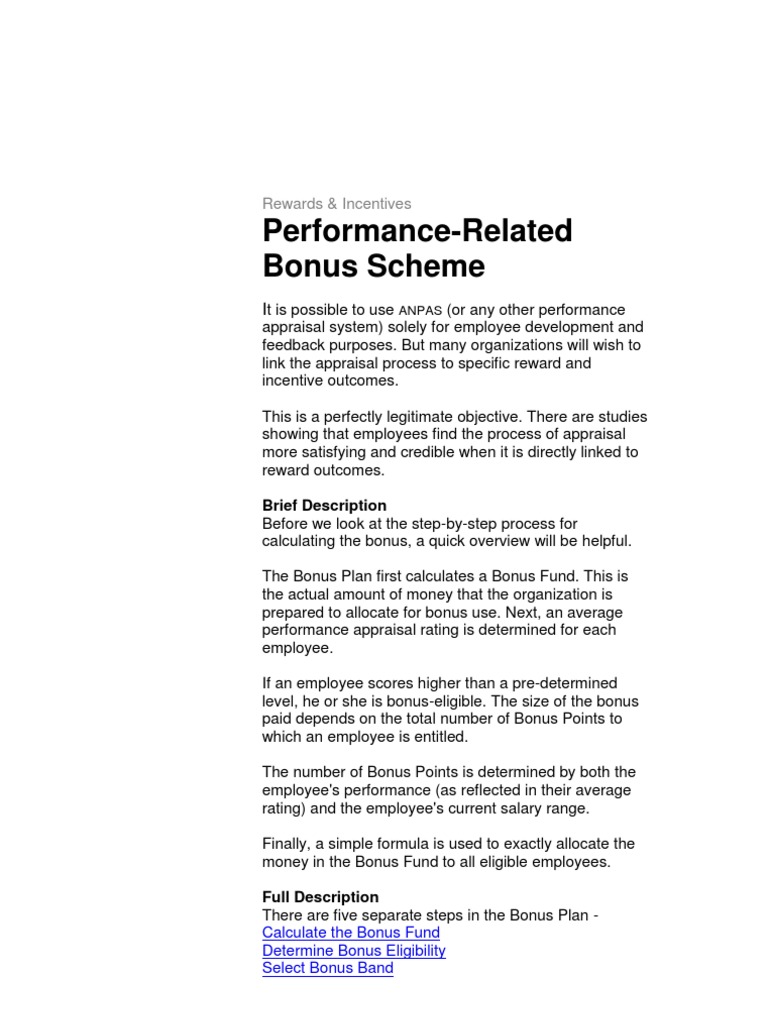 Rewards & Incentives

Performance-Related Bonus Scheme

It is possible to use ANPAS (or any other performance appraisal system) solely for employee development and feedback purposes. But many organizations will wish to link the appraisal process to specific reward and incentive outcomes.

This is a perfectly legitimate objective. There are studies showing that employees find the process of appraisal more satisfying and credible when it is directly linked to reward outcomes.

Brief Description
Before we look at the step-by-step process for calculating the bonus, a quick overview will be helpful.

The Bonus Plan first calculates a Bonus Fund. This is the actual amount of money that the organization is prepared to allocate for bonus use. Next, an average performance appraisal rating is determined for each employee.

If an employee scores higher than a pre-determined level, he or she is bonus-eligible. The size of the bonus paid depends on the total number of Bonus Points to which an employee is entitled.

The number of Bonus Points is determined by both the employee's performance (as reflected in their average rating) and the employee's current salary range.

Finally, a simple formula is used to exactly allocate the money in the Bonus Fund to all eligible employees.

Full Description
There are five separate steps in the Bonus Plan -
Calculate the Bonus Fund
Determine Bonus Eligibility
Select Bonus Band